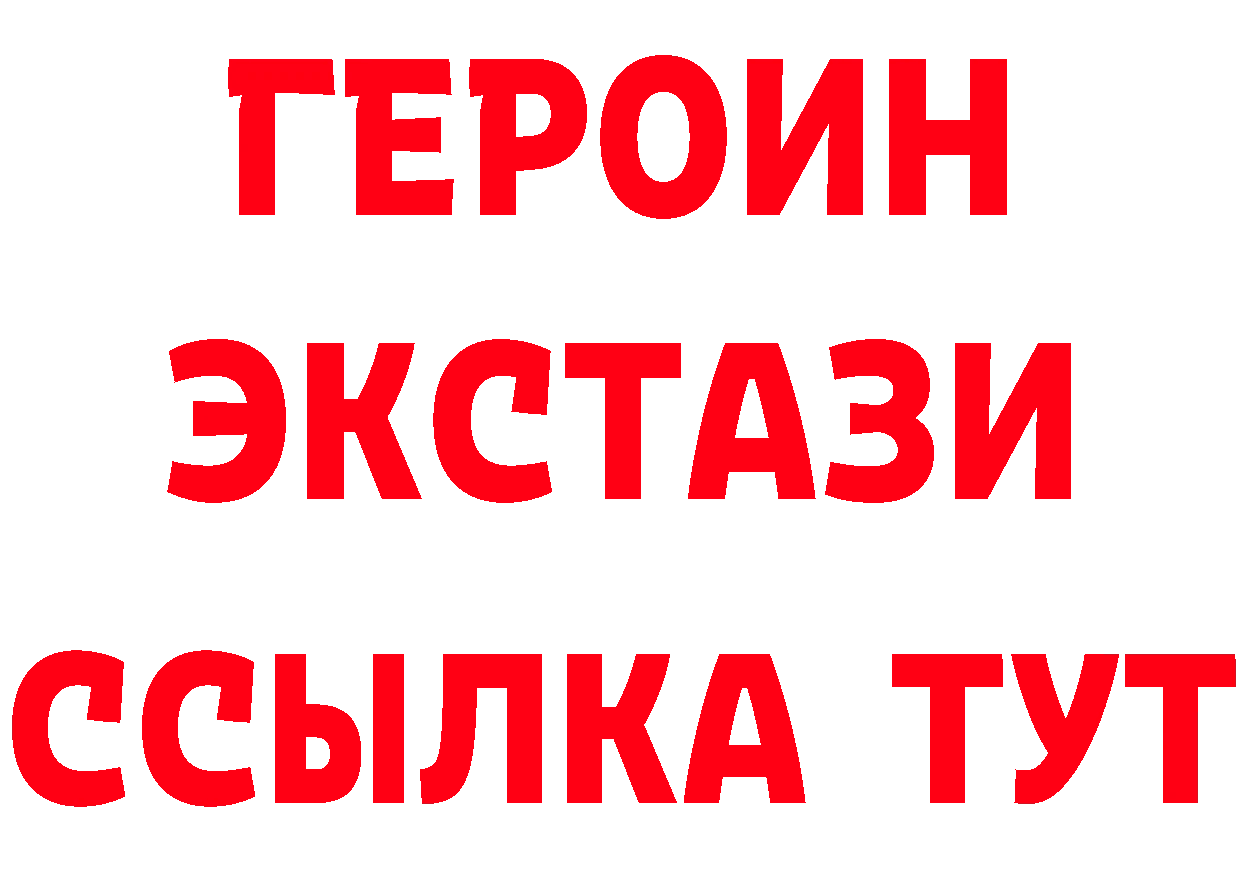 ГЕРОИН
ЭКСТАЗИ
ССЫЛКА ТУТ